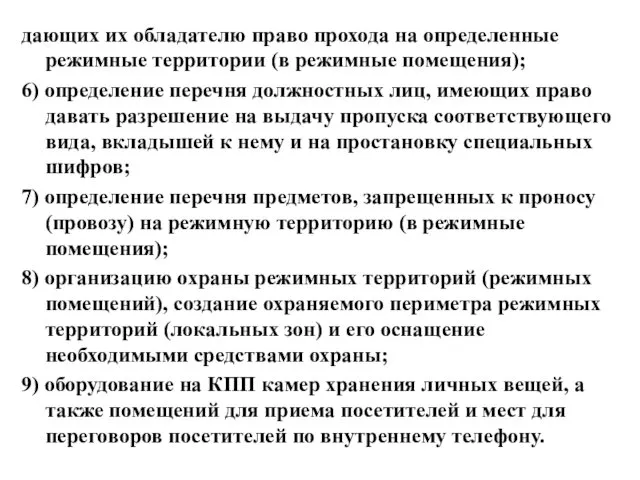 дающих их обладателю право прохода на определенные режимные территории (в режимные помещения);

6) определение перечня должностных лиц, имеющих право давать разрешение на выдачу пропуска соответствующего вида, вкладышей к нему и на простановку специальных шифров;

7) определение перечня предметов, запрещенных к проносу (провозу) на режимную территорию (в режимные помещения);

8) организацию охраны режимных территорий (режимных помещений), создание охраняемого периметра режимных территорий (локальных зон) и его оснащение необходимыми средствами охраны;

9) оборудование на КПП камер хранения личных вещей, а также помещений для приема посетителей и мест для переговоров посетителей по внутреннему телефону.